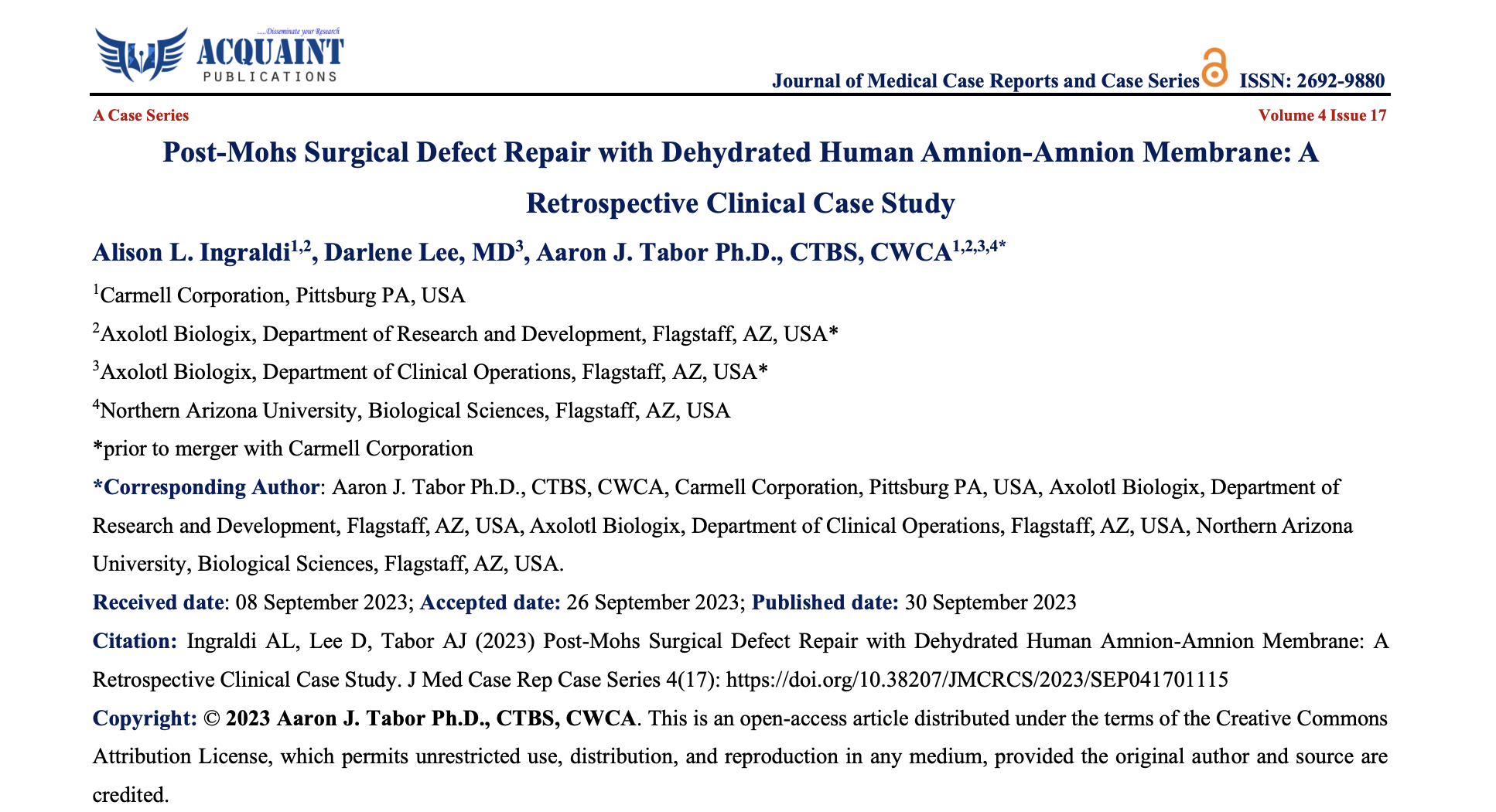 ....Disseminate your Research
ACQUAINT
PUBLICATIONS

Journal of Medical Case Reports and Case Series ISSN: 2692-9880

A Case Series

Volume 4 Issue 17

Post-Mohs Surgical Defect Repair with Dehydrated Human Amnion-Amnion Membrane: A Retrospective Clinical Case Study

Alison L. Ingraldi$^{1,2}$, Darlene Lee, MD$^{3}$, Aaron J. Tabor Ph.D., CTBS, CWCA$^{1,2,3,4*}$

$^{1}$Carmell Corporation, Pittsburg PA, USA

$^{2}$Axolotl Biologix, Department of Research and Development, Flagstaff, AZ, USA*

$^{3}$Axolotl Biologix, Department of Clinical Operations, Flagstaff, AZ, USA*

$^{4}$Northern Arizona University, Biological Sciences, Flagstaff, AZ, USA

*prior to merger with Carmell Corporation

*Corresponding Author: Aaron J. Tabor Ph.D., CTBS, CWCA, Carmell Corporation, Pittsburg PA, USA, Axolotl Biologix, Department of Research and Development, Flagstaff, AZ, USA, Axolotl Biologix, Department of Clinical Operations, Flagstaff, AZ, USA, Northern Arizona University, Biological Sciences, Flagstaff, AZ, USA.

Received date: 08 September 2023; Accepted date: 26 September 2023; Published date: 30 September 2023

Citation: Ingraldi AL, Lee D, Tabor AJ (2023) Post-Mohs Surgical Defect Repair with Dehydrated Human Amnion-Amnion Membrane: A Retrospective Clinical Case Study. J Med Case Rep Case Series 4(17): https://doi.org/10.38207/JMCRCS/2023/SEP041701115

Copyright: © 2023 Aaron J. Tabor Ph.D., CTBS, CWCA. This is an open-access article distributed under the terms of the Creative Commons Attribution License, which permits unrestricted use, distribution, and reproduction in any medium, provided the original author and source are credited.